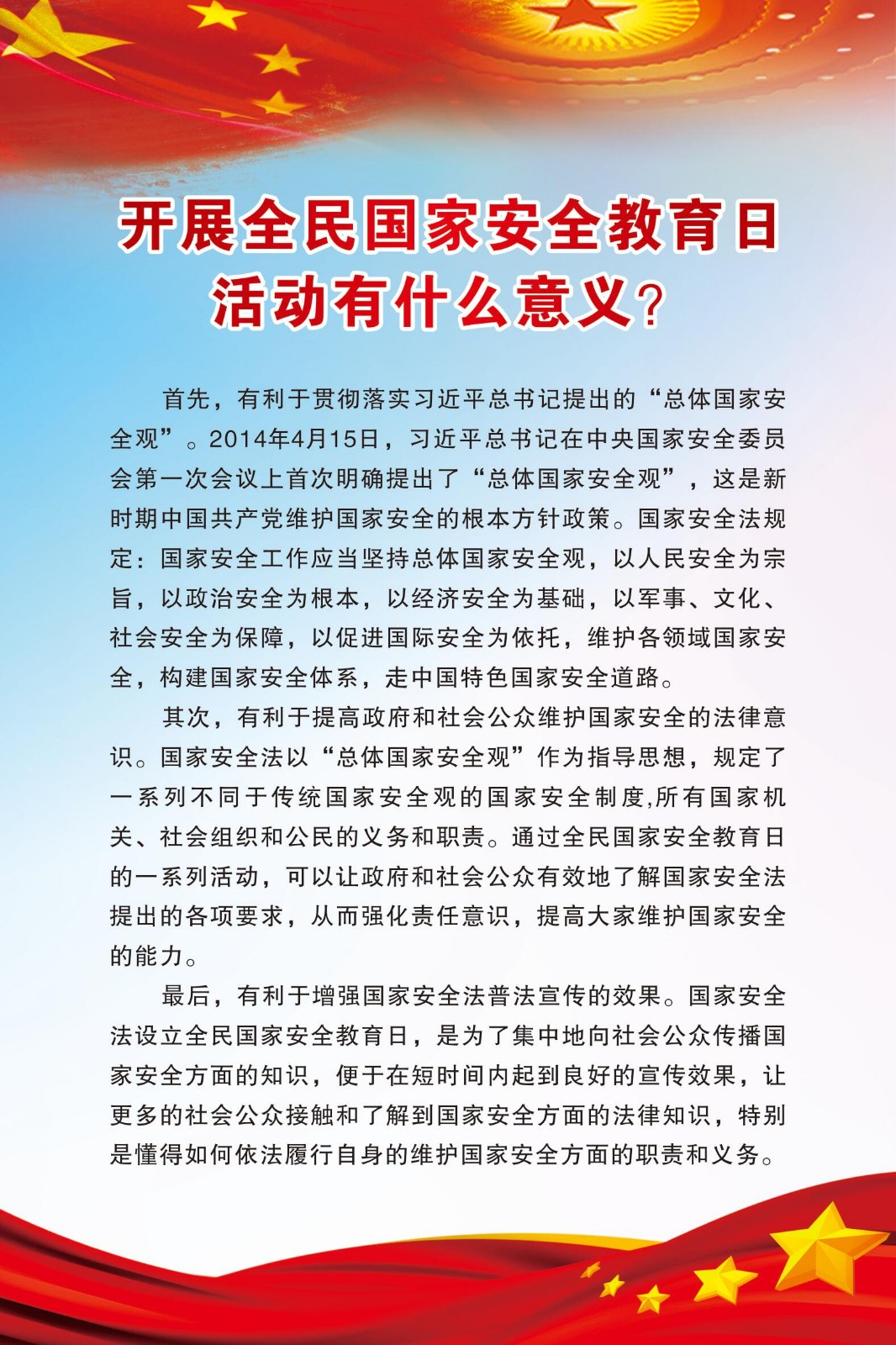 开展全民国家安全教育日活动有什么意义？

首先，有利于贯彻落实习近平总书记提出的“总体国家安全观”。2014年4月15日，习近平总书记在中央国家安全委员会第一次会议上首次明确提出了“总体国家安全观”，这是新时期中国共产党维护国家安全的根本方针政策。国家安全法规定：国家安全工作应当坚持总体国家安全观，以人民安全为宗旨，以政治安全为根本，以经济安全为基础，以军事、文化、社会安全为保障，以促进国际安全为依托，维护各领域国家安全，构建国家安全体系，走中国特色国家安全道路。

其次，有利于提高政府和社会公众维护国家安全的法律意识。国家安全法以“总体国家安全观”作为指导思想，规定了一系列不同于传统国家安全观的国家安全制度,所有国家机关、社会组织和公民的义务和职责。通过全民国家安全教育日的一系列活动，可以让政府和社会公众有效地了解国家安全法提出的各项要求，从而强化责任意识，提高大家维护国家安全的能力。

最后，有利于增强国家安全法普法宣传的效果。国家安全法设立全民国家安全教育日，是为了集中地向社会公众传播国家安全方面的知识，便于在短时间内起到良好的宣传效果，让更多的社会公众接触和了解到国家安全方面的法律知识，特别是懂得如何依法履行自身的维护国家安全方面的职责和义务。